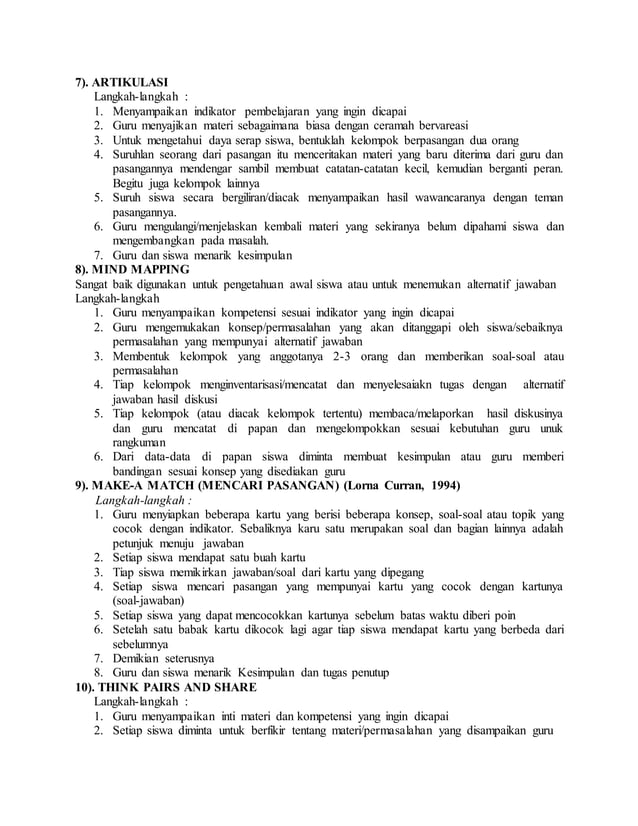 7). ARTIKULASI

Langkah-langkah :

1. Menyampaikan indikator pembelajaran yang ingin dicapai
2. Guru menyajikan materi sebagaimana biasa dengan ceramah bervareasi
3. Untuk mengetahui daya serap siswa, bentuklah kelompok berpasangan dua orang
4. Suruhlan seorang dari pasangan itu menceritakan materi yang baru diterima dari guru dan pasangannya mendengar sambil membuat catatan-catatan kecil, kemudian berganti peran. Begitu juga kelompok lainnya
5. Suruh siswa secara bergiliran/diacak menyampaikan hasil wawancaranya dengan teman pasangannya.
6. Guru mengulangi/menjelaskan kembali materi yang sekiranya belum dipahami siswa dan mengembangkan pada masalah.
7. Guru dan siswa menarik kesimpulan

8). MIND MAPPING

Sangat baik digunakan untuk pengetahuan awal siswa atau untuk menemukan alternatif jawaban

Langkah-langkah

1. Guru menyampaikan kompetensi sesuai indikator yang ingin dicapai
2. Guru mengemukakan konsep/permasalahan yang akan ditanggapi oleh siswa/sebaiknya permasalahan yang mempunyai alternatif jawaban
3. Membentuk kelompok yang anggotanya 2-3 orang dan memberikan soal-soal atau permasalahan
4. Tiap kelompok menginventarisasi/mencatat dan menyelesaiakn tugas dengan alternatif jawaban hasil diskusi
5. Tiap kelompok (atau diacak kelompok tertentu) membaca/melaporkan hasil diskusinya dan guru mencatat di papan dan mengelompokkan sesuai kebutuhan guru unuk rangkuman
6. Dari data-data di papan siswa diminta membuat kesimpulan atau guru memberi bandingan sesuai konsep yang disediakan guru

9). MAKE-A MATCH (MENCARI PASANGAN) (Lorna Curran, 1994)

Langkah-langkah :

1. Guru menyiapkan beberapa kartu yang berisi beberapa konsep, soal-soal atau topik yang cocok dengan indikator. Sebaliknya karu satu merupakan soal dan bagian lainnya adalah petunjuk menuju jawaban
2. Setiap siswa mendapat satu buah kartu
3. Tiap siswa memikirkan jawaban/soal dari kartu yang dipegang
4. Setiap siswa mencari pasangan yang mempunyai kartu yang cocok dengan kartunya (soal-jawaban)
5. Setiap siswa yang dapat mencocokkan kartunya sebelum batas waktu diberi poin
6. Setelah satu babak kartu dikocok lagi agar tiap siswa mendapat kartu yang berbeda dari sebelumnya
7. Demikian seterusnya
8. Guru dan siswa menarik Kesimpulan dan tugas penutup

10). THINK PAIRS AND SHARE

Langkah-langkah :

1. Guru menyampaikan inti materi dan kompetensi yang ingin dicapai
2. Setiap siswa diminta untuk berfikir tentang materi/permasalahan yang disampaikan guru